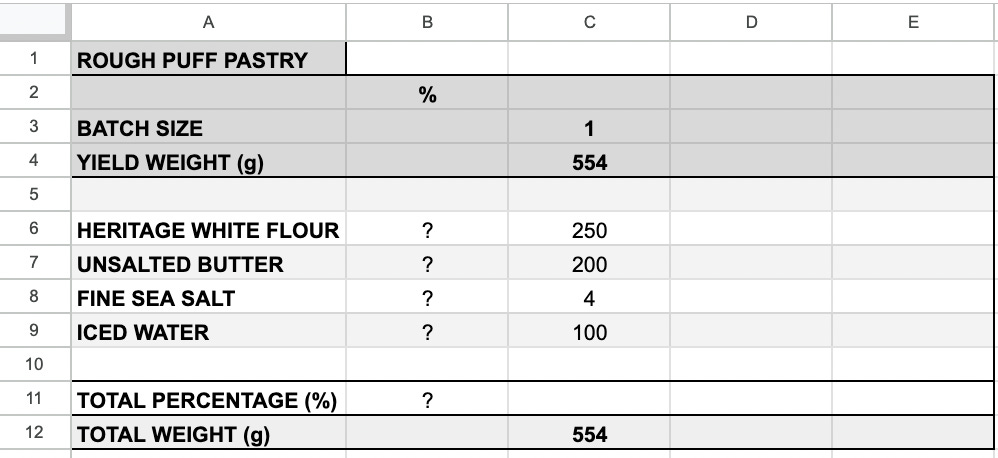 | | A | B | C | D | E |
|---|---|---|---|---|---|
| 1 | ROUGH PUFF PASTRY | | | | |
| 2 | | % | | | |
| 3 | BATCH SIZE | | 1 | | |
| 4 | YIELD WEIGHT (g) | | 554 | | |
| 5 | | | | | |
| 6 | HERITAGE WHITE FLOUR | ? | 250 | | |
| 7 | UNSALTED BUTTER | ? | 200 | | |
| 8 | FINE SEA SALT | ? | 4 | | |
| 9 | ICED WATER | ? | 100 | | |
| 10 | | | | | |
| 11 | TOTAL PERCENTAGE (%) | ? | | | |
| 12 | TOTAL WEIGHT (g) | | 554 | | |